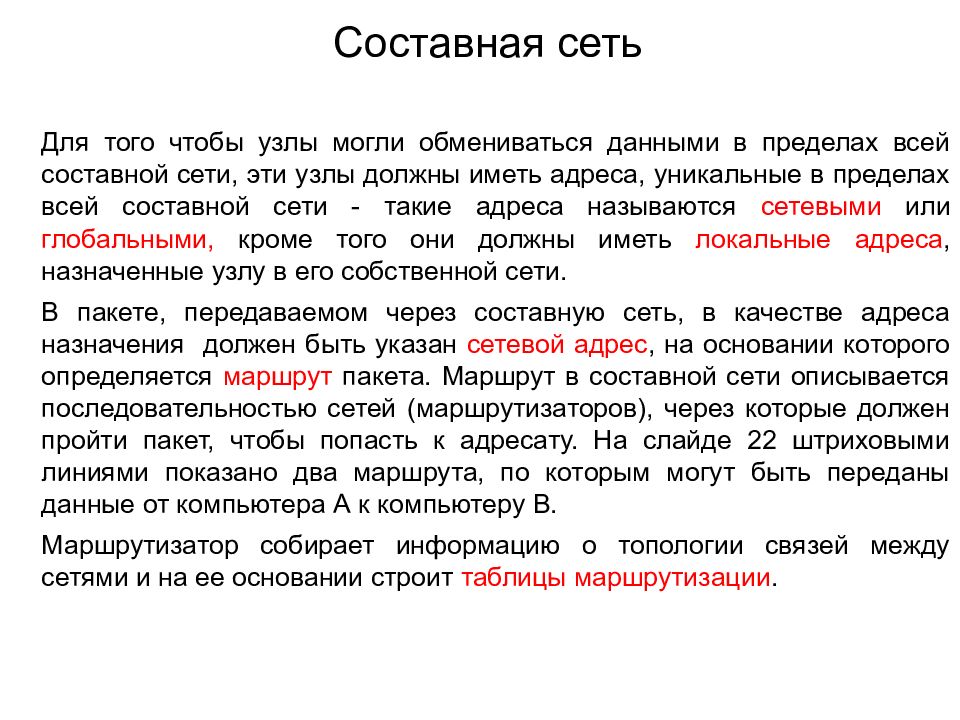 Составная сеть

Для того чтобы узлы могли обмениваться данными в пределах всей составной сети, эти узлы должны иметь адреса, уникальные в пределах всей составной сети - такие адреса называются сетевыми или глобальными, кроме того они должны иметь локальные адреса, назначенные узлу в его собственной сети.

В пакете, передаваемом через составную сеть, в качестве адреса назначения должен быть указан сетевой адрес, на основании которого определяется маршрут пакета. Маршрут в составной сети описывается последовательностью сетей (маршрутизаторов), через которые должен пройти пакет, чтобы попасть к адресату. На слайде 22 штриховыми линиями показано два маршрута, по которым могут быть переданы данные от компьютера А к компьютеру В.

Маршрутизатор собирает информацию о топологии связей между сетями и на ее основании строит таблицы маршрутизации.